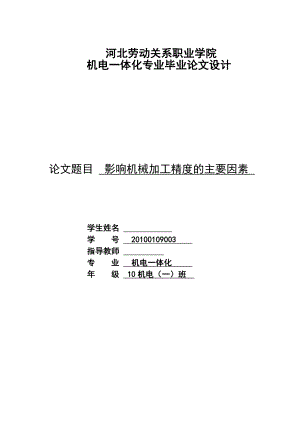 河北劳动关系职业学院
机电一体化专业毕业论文设计

论文题目 影响机械加工精度的主要因素

学生姓名
学　　号 20100109003
指导教师
专　　业 机电一体化
年　　级 10 机电（一）班